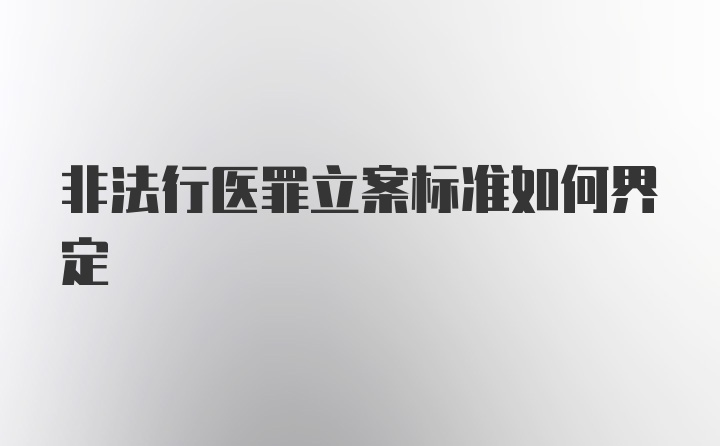 非法行医罪立案标准如何界定